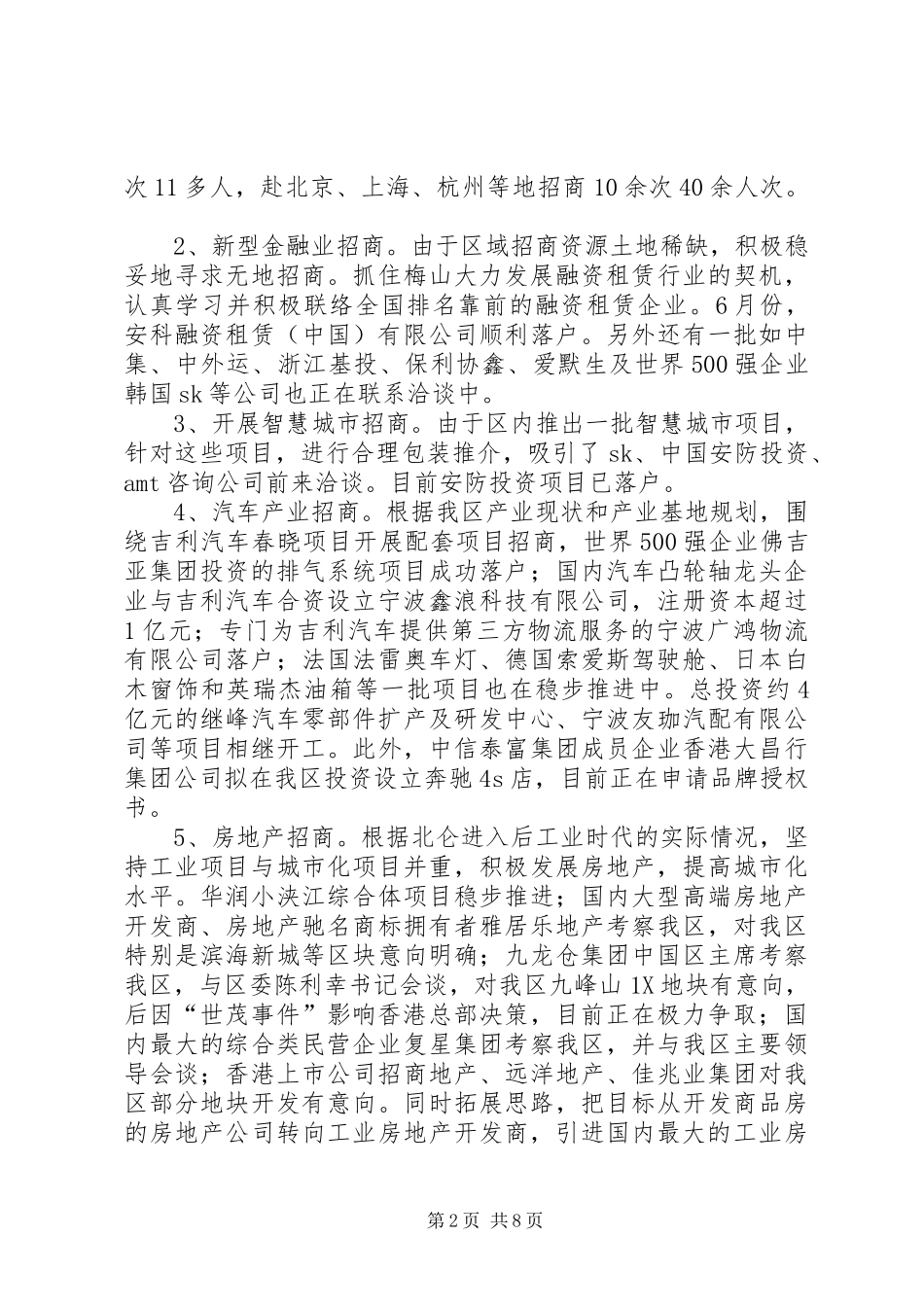 次11多人，赴北京、上海、杭州等地招商10余次40余人次。

2、新型金融业招商。由于区域招商资源土地稀缺，积极稳妥地寻求无地招商。抓住梅山大力发展融资租赁行业的契机，认真学习并积极联络全国排名靠前的融资租赁企业。6月份，安科融资租赁（中国）有限公司顺利落户。另外还有一批如中集、中外运、浙江基投、保利协鑫、爱默生及世界500强企业韩国sk等公司也正在联系洽谈中。

3、开展智慧城市招商。由于区内推出一批智慧城市项目，针对这些项目，进行合理包装推介，吸引了sk、中国安防投资、amt咨询公司前来洽谈。目前安防投资项目已落户。

4、汽车产业招商。根据我区产业现状和产业基地规划，围绕吉利汽车春晓项目开展配套项目招商，世界500强企业佛吉亚集团投资的排气系统项目成功落户；国内汽车凸轮轴龙头企业与吉利汽车合资设立宁波鑫浪科技有限公司，注册资本超过1亿元；专门为吉利汽车提供第三方物流服务的宁波广鸿物流有限公司落户；法国法雷奥车灯、德国索爱斯驾驶舱、日本白木窗饰和英瑞杰油箱等一批项目也在稳步推进中。总投资约4亿元的继峰汽车零部件扩产及研发中心、宁波友珈汽配有限公司等项目相继开工。此外，中信泰富集团成员企业香港大昌行集团公司拟在我区投资设立奔驰4s店，目前正在申请品牌授权书。

5、房地产招商。根据北仑进入后工业时代的实际情况，坚持工业项目与城市化项目并重，积极发展房地产，提高城市化水平。华润小浃江综合体项目稳步推进；国内大型高端房地产开发商、房地产驰名商标拥有者雅居乐地产考察我区，对我区特别是滨海新城等区块意向明确；九龙仓集团中国区主席考察我区，与区委陈利幸书记会谈，对我区九峰山1X地块有意向，后因“世茂事件”影响香港总部决策，目前正在极力争取；国内最大的综合类民营企业复星集团考察我区，并与我区主要领导会谈；香港上市公司招商地产、远洋地产、佳兆业集团对我区部分地块开发有意向。同时拓展思路，把目标从开发商品房的房地产公司转向工业房地产开发商，引进国内最大的工业房

第2页 共8页